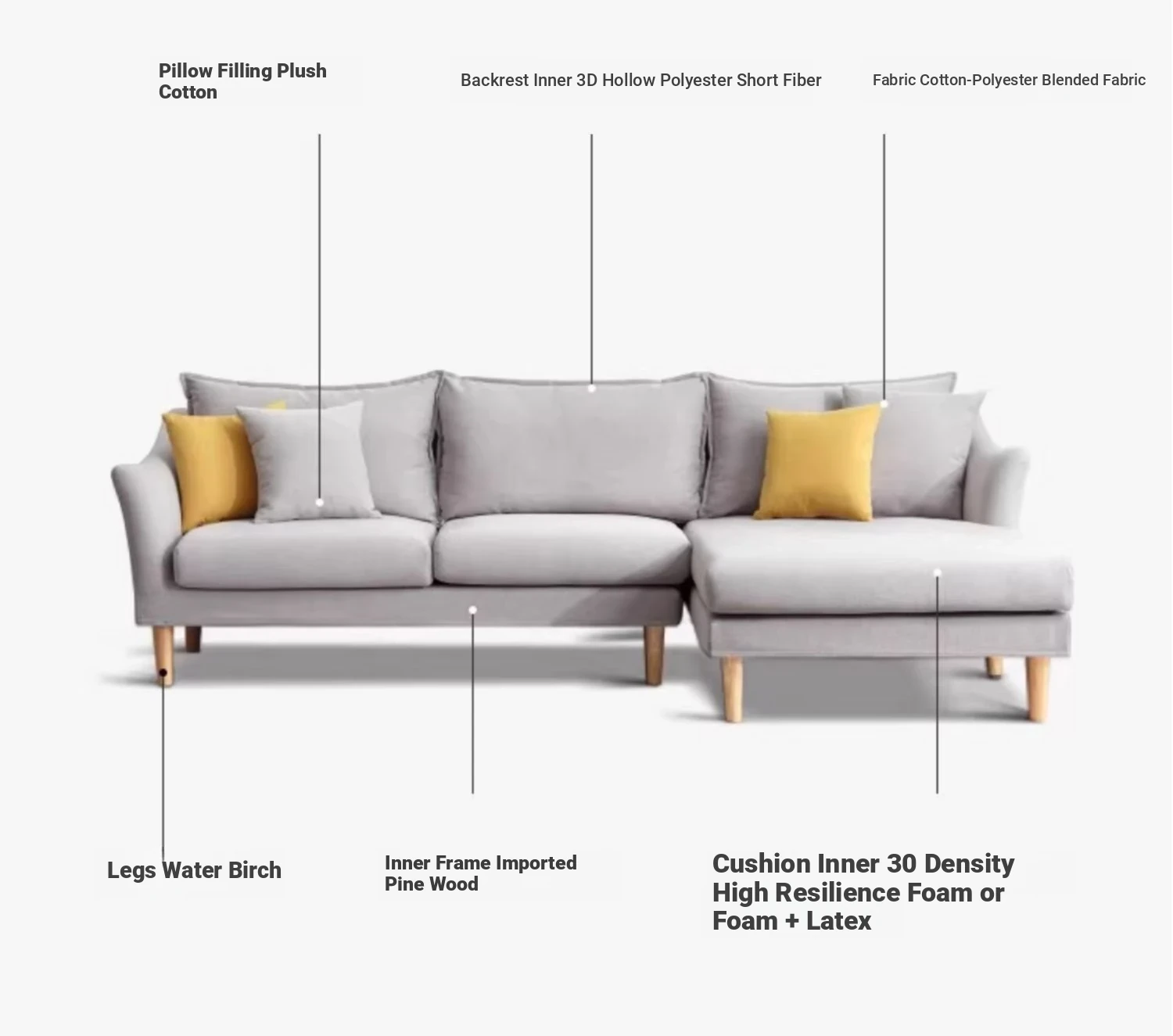 Pillow Filling Plush Cotton

Backrest Inner 3D Hollow Polyester Short Fiber

Fabric Cotton-Polyester Blended Fabric

Legs Water Birch

Inner Frame Imported Pine Wood

Cushion Inner 30 Density High Resilience Foam or Foam + Latex